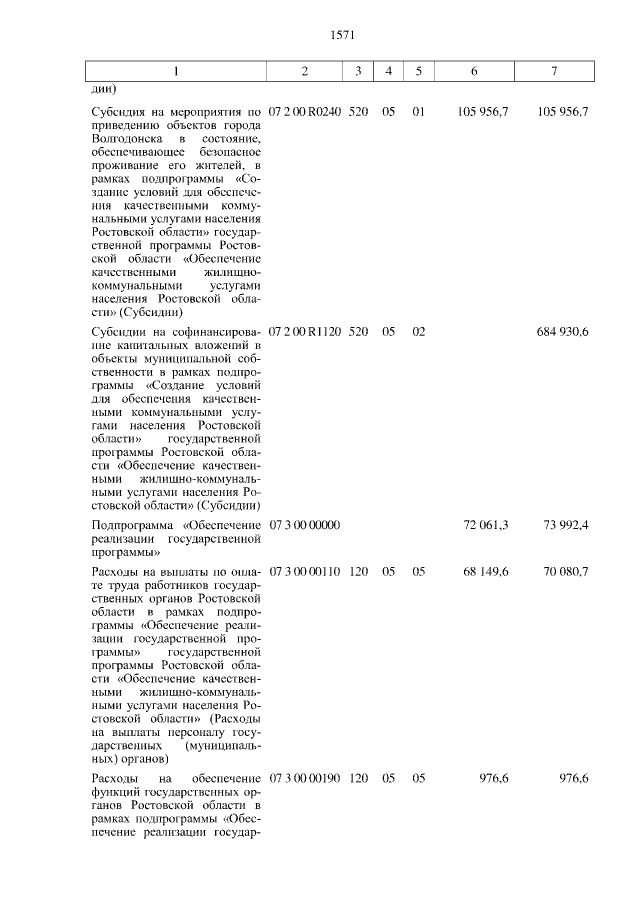 1571

| 1 | 2 | 3 | 4 | 5 | 6 | 7 |
|---|---|---|---|---|---|---|
| дии) | | | | | | |
| Субсидия на мероприятия по приведению объектов города Волгодонска в состояние, обеспечивающее безопасное проживание его жителей, в рамках подпрограммы «Создание условий для обеспечения качественными коммунальными услугами населения Ростовской области» государственной программы Ростовской области «Обеспечение качественными жилищно-коммунальными услугами населения Ростовской области» (Субсидии) | 07 2 00 R0240 | 520 | 05 | 01 | 105 956,7 | 105 956,7 |
| Субсидии на софинансирование капитальных вложений в объекты муниципальной собственности в рамках подпрограммы «Создание условий для обеспечения качественными коммунальными услугами населения Ростовской области» государственной программы Ростовской области «Обеспечение качественными жилищно-коммунальными услугами населения Ростовской области» (Субсидии) | 07 2 00 R1120 | 520 | 05 | 02 | | 684 930,6 |
| Подпрограмма «Обеспечение реализации государственной программы» | 07 3 00 00000 | | | | 72 061,3 | 73 992,4 |
| Расходы на выплаты по оплате труда работников государственных органов Ростовской области в рамках подпрограммы «Обеспечение реализации государственной программы» государственной программы Ростовской области «Обеспечение качественными жилищно-коммунальными услугами населения Ростовской области» (Расходы на выплаты персоналу государственных (муниципальных) органов) | 07 3 00 00110 | 120 | 05 | 05 | 68 149,6 | 70 080,7 |
| Расходы на обеспечение функций государственных органов Ростовской области в рамках подпрограммы «Обеспечение реализации государ- | 07 3 00 00190 | 120 | 05 | 05 | 976,6 | 976,6 |